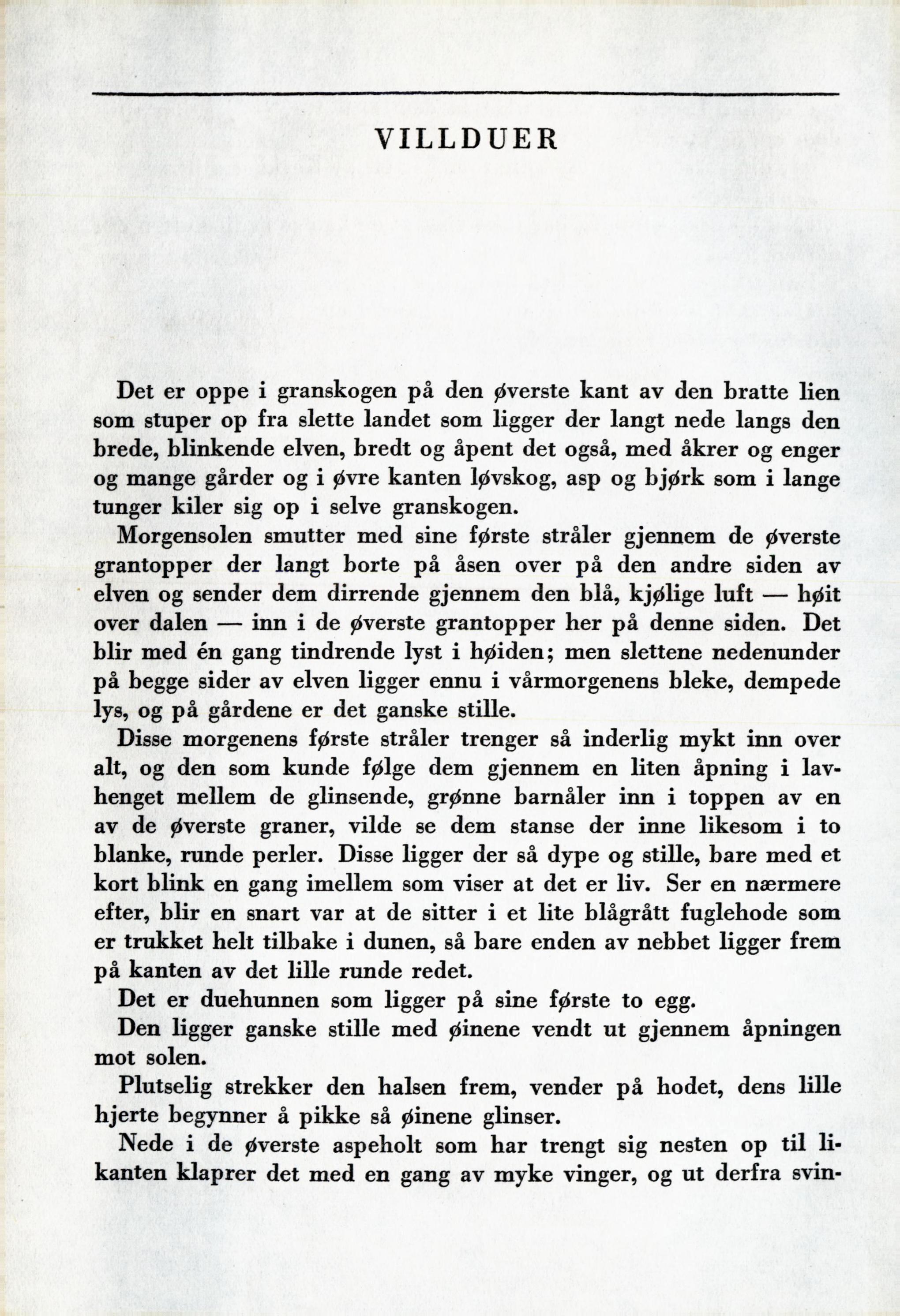 VILLDUER

Det er oppe i granskogen på den øverste kant av den bratte lien som stuper op fra slette landet som ligger der langt nede langs den brede, blinkende elven, bredt og åpent det også, med åkrer og enger og mange gårder og i øvre kanten løvskog, asp og bjørk som i lange tunger kiler sig op i selve granskogen.

Morgensolen smutter med sine første stråler gjennem de øverste grantopper der langt borte på åsen over på den andre siden av elven og sender dem dirrende gjennem den blå, kjølige luft — høit over dalen — inn i de øverste grantopper her på denne siden. Det blir med én gang tindrende lyst i høiden; men slettene nedenunder på begge sider av elven ligger ennu i vårmorgenens bleke, dempede lys, og på gårdene er det ganske stille.

Disse morgenens første stråler trenger så inderlig mykt inn over alt, og den som kunde følge dem gjennem en liten åpning i lavhenget mellem de glinsende, grønne barnåler inn i toppen av en av de øverste graner, vilde se dem stanse der inne likesom i to blanke, runde perler. Disse ligger der så dype og stille, bare med et kort blink en gang imellem som viser at det er liv. Ser en nærmere efter, blir en snart var at de sitter i et lite blågrått fuglehode som er trukket helt tilbake i dunen, så bare enden av nebbet ligger frem på kanten av det lille runde redet.

Det er duehunnen som ligger på sine første to egg.

Den ligger ganske stille med øinene vendt ut gjennem åpningen mot solen.

Plutselig strekker den halsen frem, vender på hodet, dens lille hjerte begynner å pikke så øinene glinser.

Nede i de øverste aspeholt som har trengt sig nesten op til likanten klaprer det med en gang av myke vinger, og ut derfra svin-